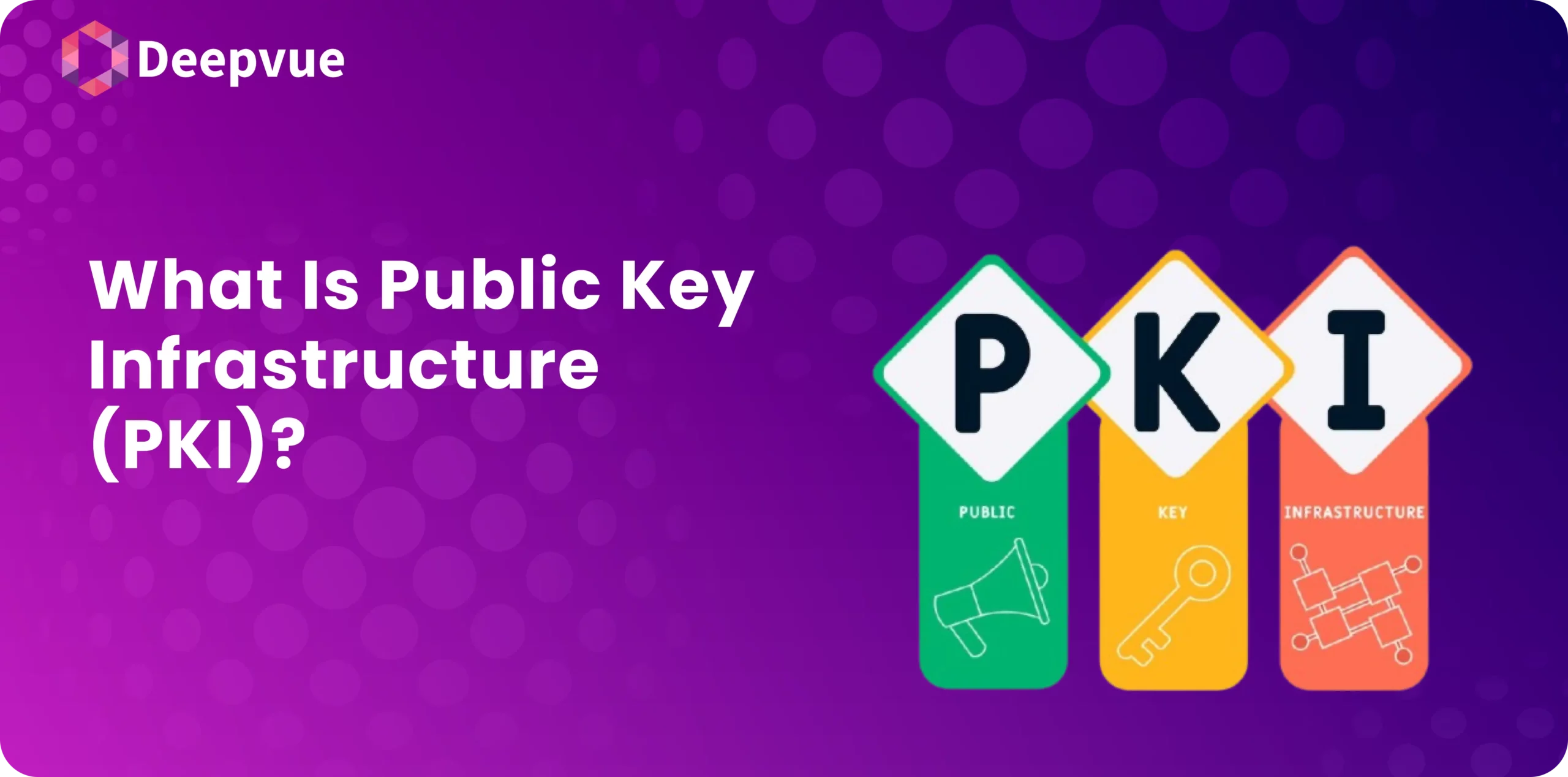 Deepvue

What Is Public Key Infrastructure (PKI)?

P K I

PUBLIC

KEY

INFRASTRUCTURE